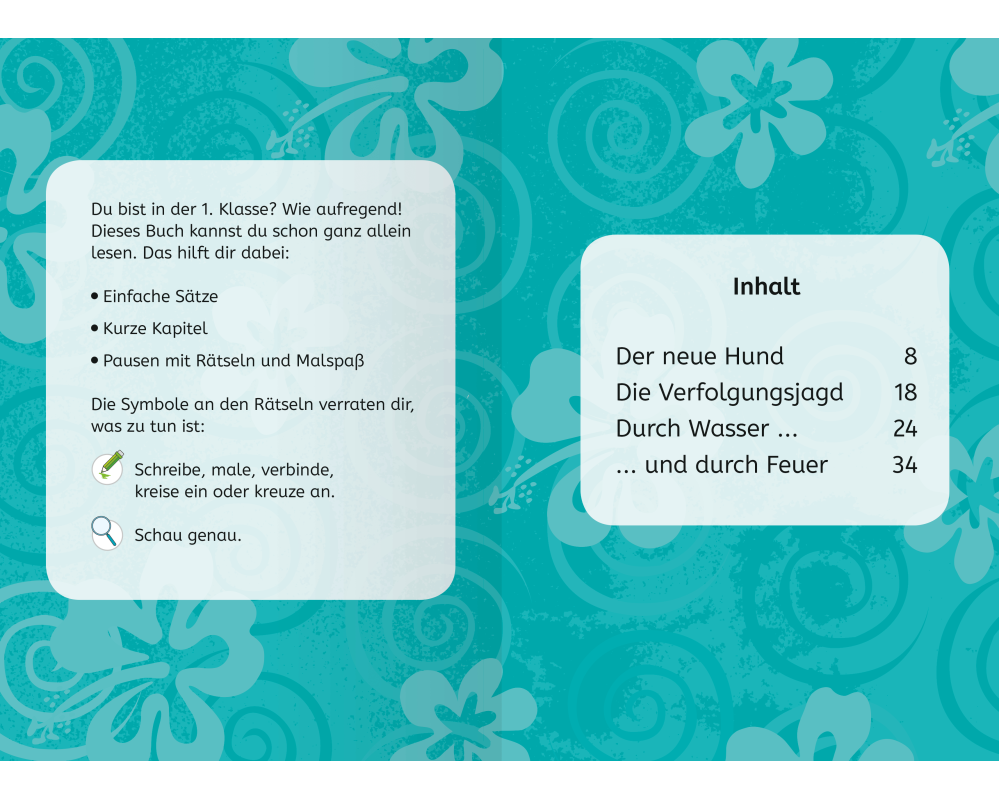 Du bist in der 1. Klasse? Wie aufregend! Dieses Buch kannst du schon ganz allein lesen. Das hilft dir dabei:

• Einfache Sätze

• Kurze Kapitel

• Pausen mit Rätseln und Malspaß

Die Symbole an den Rätseln verraten dir, was zu tun ist:

Schreibe, male, verbinde, kreise ein oder kreuze an.

Schau genau.

Inhalt

Der neue Hund 8
Die Verfolgungsjagd 18
Durch Wasser ... 24
... und durch Feuer 34